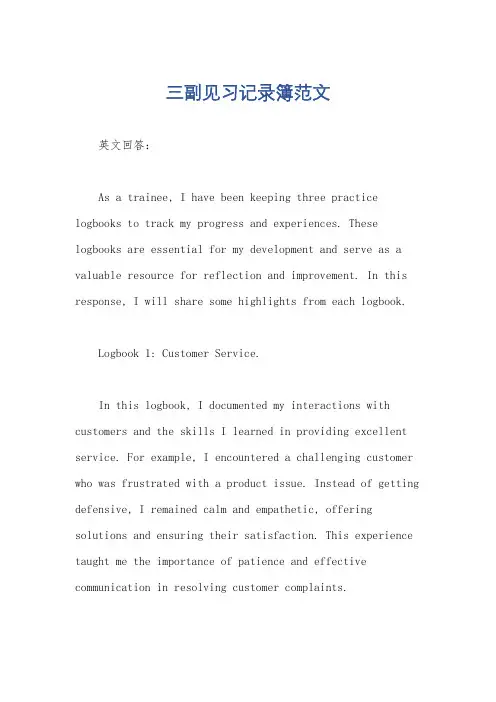 三副见习记录簿范文

英文回答：

As a trainee, I have been keeping three practice logbooks to track my progress and experiences. These logbooks are essential for my development and serve as a valuable resource for reflection and improvement. In this response, I will share some highlights from each logbook.

Logbook 1: Customer Service.

In this logbook, I documented my interactions with customers and the skills I learned in providing excellent service. For example, I encountered a challenging customer who was frustrated with a product issue. Instead of getting defensive, I remained calm and empathetic, offering solutions and ensuring their satisfaction. This experience taught me the importance of patience and effective communication in resolving customer complaints.